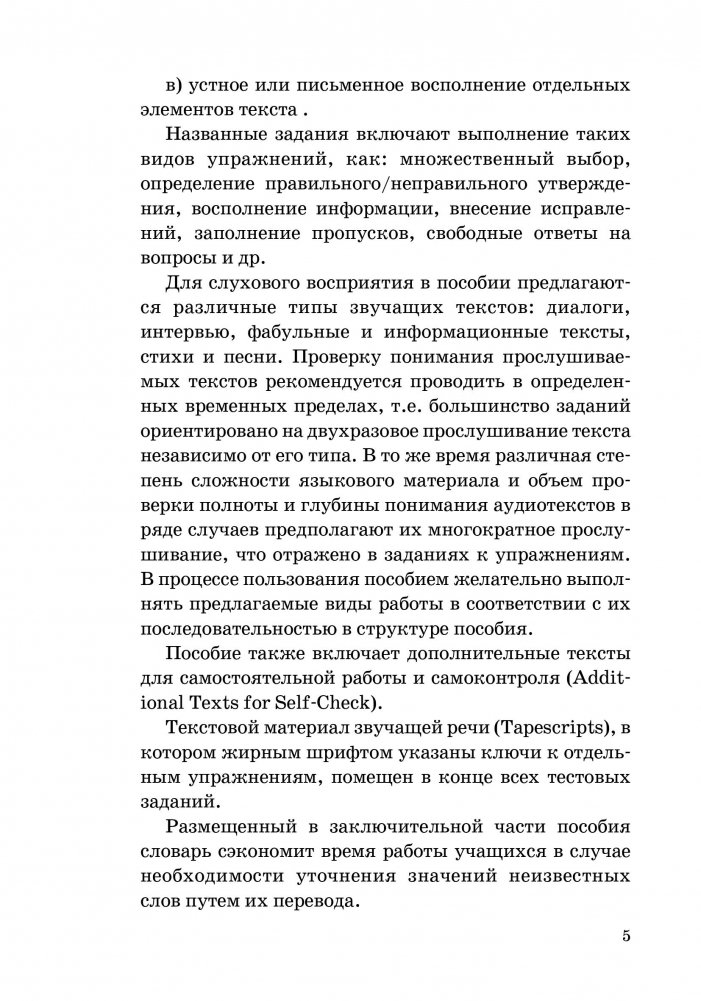 в) устное или письменное восполнение отдельных элементов текста .

Названные задания включают выполнение таких видов упражнений, как: множественный выбор, определение правильного/неправильного утверждения, восполнение информации, внесение исправлений, заполнение пропусков, свободные ответы на вопросы и др.

Для слухового восприятия в пособии предлагаются различные типы звучащих текстов: диалоги, интервью, фабульные и информационные тексты, стихи и песни. Проверку понимания прослушиваемых текстов рекомендуется проводить в определенных временных пределах, т.е. большинство заданий ориентировано на двухразовое прослушивание текста независимо от его типа. В то же время различная степень сложности языкового материала и объем проверки полноты и глубины понимания аудиотекстов в ряде случаев предполагают их многократное прослушивание, что отражено в заданиях к упражнениям. В процессе пользования пособием желательно выполнять предлагаемые виды работы в соответствии с их последовательностью в структуре пособия.

Пособие также включает дополнительные тексты для самостоятельной работы и самоконтроля (Additional Texts for Self-Check).

Текстовой материал звучащей речи (Tapescripts), в котором жирным шрифтом указаны ключи к отдельным упражнениям, помещен в конце всех тестовых заданий.

Размещенный в заключительной части пособия словарь сэкономит время работы учащихся в случае необходимости уточнения значений неизвестных слов путем их перевода.

5